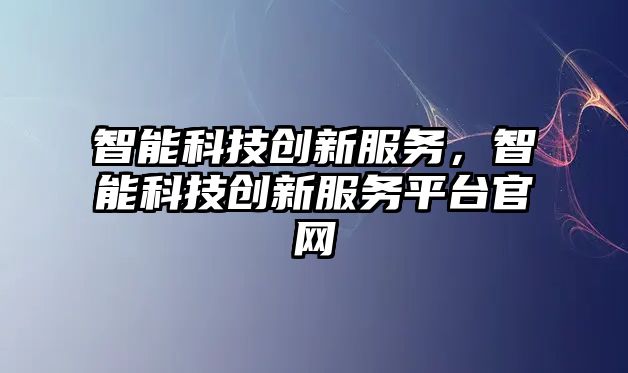 智能科技创新服务，智能科技创新服务平台官网